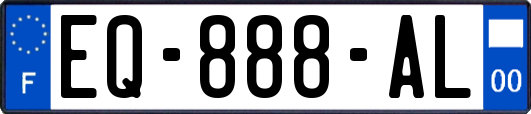 F
EQ-888-AL
00